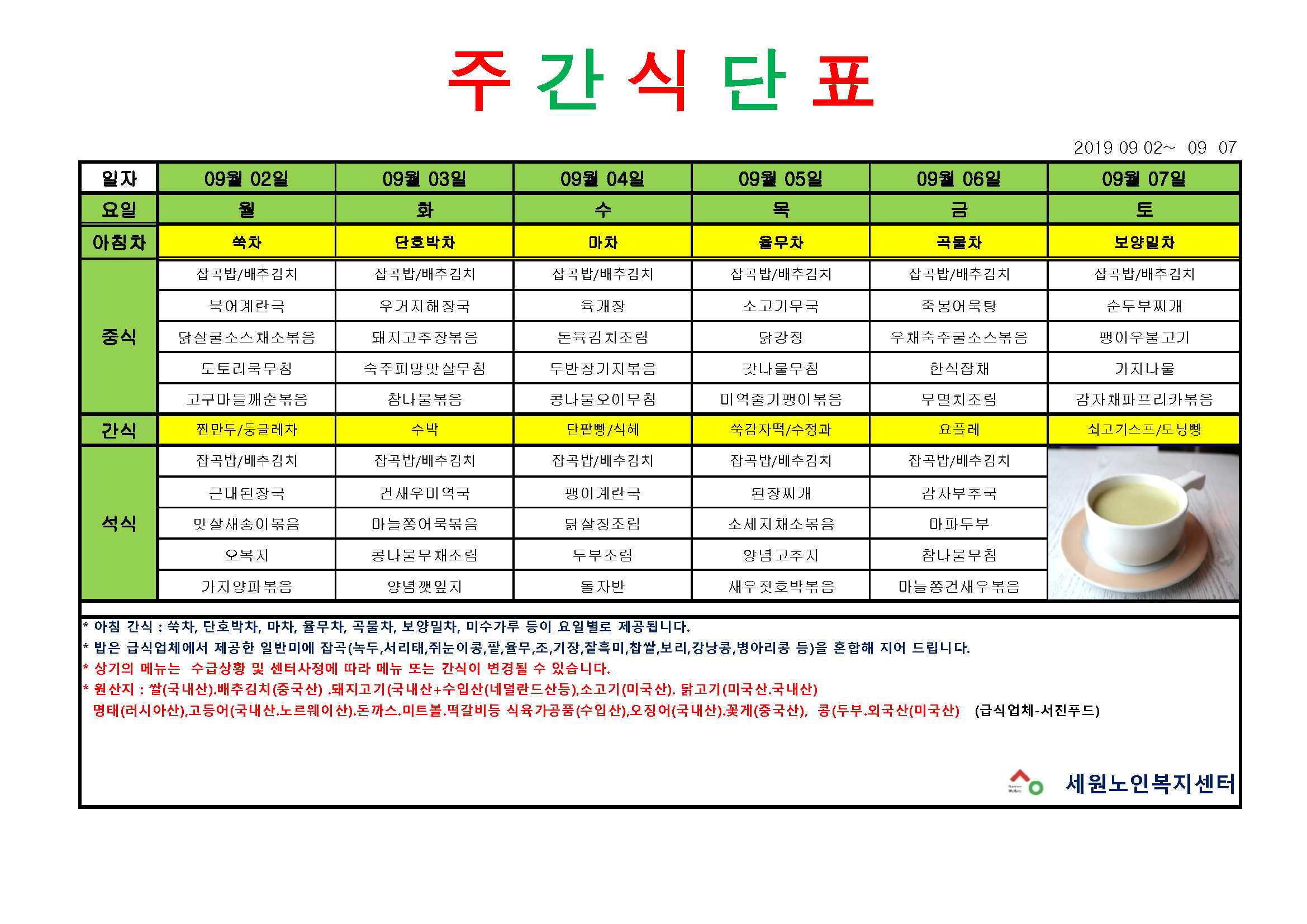 주 간 식 단 표

2019 09 02~ 09 07

| 일자 | 09월 02일 | 09월 03일 | 09월 04일 | 09월 05일 | 09월 06일 | 09월 07일 |
|---|---|---|---|---|---|---|
| 요일 | 월 | 화 | 수 | 목 | 금 | 토 |
| 아침차 | 쑥차 | 단호박차 | 마차 | 율무차 | 곡물차 | 보양밀차 |
| 중식 | 잡곡밥/배추김치 | 잡곡밥/배추김치 | 잡곡밥/배추김치 | 잡곡밥/배추김치 | 잡곡밥/배추김치 | 잡곡밥/배추김치 |
| | 북어계란국 | 우거지해장국 | 육개장 | 소고기무국 | 죽봉어묵탕 | 순두부찌개 |
| | 닭살굴소스채소볶음 | 돼지고추장볶음 | 돈육김치조림 | 닭강정 | 우채숙주굴소스볶음 | 팽이우불고기 |
| | 도토리묵무침 | 숙주피망맛살무침 | 두반장가지볶음 | 갓나물무침 | 한식잡채 | 가지나물 |
| | 고구마들깨순볶음 | 참나물볶음 | 콩나물오이무침 | 미역줄기팽이볶음 | 무멸치조림 | 감자채파프리카볶음 |
| 간식 | 찐만두/둥글레차 | 수박 | 단팥빵/식혜 | 쑥감자떡/수정과 | 요플레 | 쇠고기스프/모닝빵 |
| 석식 | 잡곡밥/배추김치 | 잡곡밥/배추김치 | 잡곡밥/배추김치 | 잡곡밥/배추김치 | 잡곡밥/배추김치 | |
| | 근대된장국 | 건새우미역국 | 팽이계란국 | 된장찌개 | 감자부추국 | |
| | 맛살새송이볶음 | 마늘쫑어묵볶음 | 닭살장조림 | 소세지채소볶음 | 마파두부 | |
| | 오복지 | 콩나물무채조림 | 두부조림 | 양념고추지 | 참나물무침 | |
| | 가지양파볶음 | 양념깻잎지 | 돌자반 | 새우젓호박볶음 | 마늘쫑건새우볶음 | |

* 아침 간식 : 쑥차, 단호박차, 마차, 율무차, 곡물차, 보양밀차, 미수가루 등이 요일별로 제공됩니다.
* 밥은 급식업체에서 제공한 일반미에 잡곡(녹두,서리태,쥐눈이콩,팥,율무,조,기장,찰흑미,찹쌀,보리,강낭콩,병아리콩 등)을 혼합해 지어 드립니다.
* 상기의 메뉴는 수급상황 및 센터사정에 따라 메뉴 또는 간식이 변경될 수 있습니다.
* 원산지 : 쌀(국내산).배추김치(중국산) .돼지고기(국내산+수입산(네덜란드산등),소고기(미국산). 닭고기(미국산.국내산) 명태(러시아산),고등어(국내산.노르웨이산).돈까스.미트볼.떡갈비등 식육가공품(수입산),오징어(국내산).꽃게(중국산), 콩(두부.외국산(미국산) (급식업체-서진푸드)

세원노인복지센터